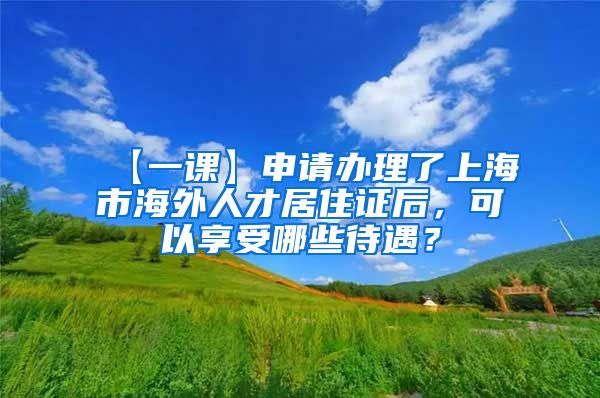 【一课】申请办理了上海市海外人才居住证后，可以享受哪些待遇？